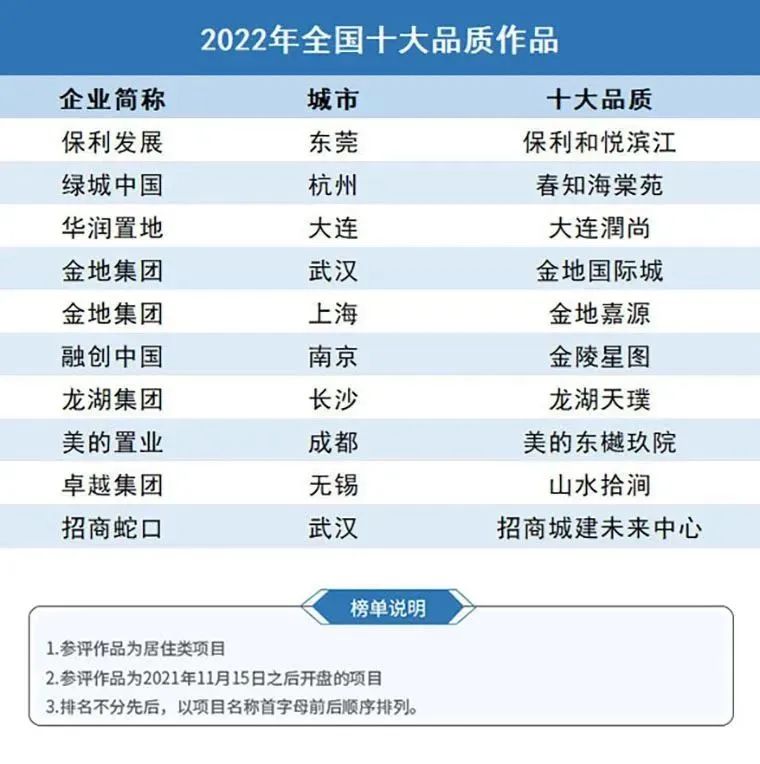 2022年全国十大品质作品

| 企业简称 | 城市 | 十大品质 |
|---|---|---|
| 保利发展 | 东莞 | 保利和悦滨江 |
| 绿城中国 | 杭州 | 春知海棠苑 |
| 华润置地 | 大连 | 大连潤尚 |
| 金地集团 | 武汉 | 金地国际城 |
| 金地集团 | 上海 | 金地嘉源 |
| 融创中国 | 南京 | 金陵星图 |
| 龙湖集团 | 长沙 | 龙湖天璞 |
| 美的置业 | 成都 | 美的东樾玖院 |
| 卓越集团 | 无锡 | 山水拾涧 |
| 招商蛇口 | 武汉 | 招商城建未来中心 |

榜单说明

1.参评作品为居住类项目
2.参评作品为2021年11月15日之后开盘的项目
3.排名不分先后，以项目名称首字母前后顺序排列。